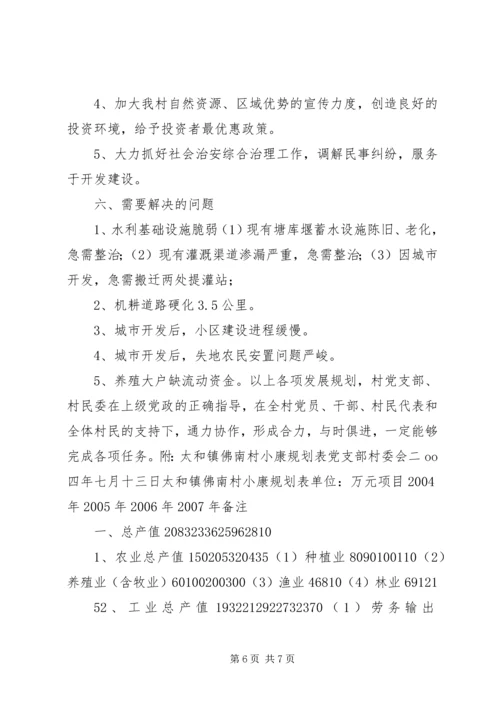 4、加大我村自然资源、区域优势的宣传力度，创造良好的投资环境，给予投资者最优惠政策。

5、大力抓好社会治安综合治理工作，调解民事纠纷，服务于开发建设。

六、需要解决的问题

1、水利基础设施脆弱（1）现有塘库堰蓄水设施陈旧、老化，急需整治;（2）现有灌溉渠道渗漏严重，急需整治;（3）因城市开发，急需搬迁两处提灌站;

2、机耕道路硬化3.5公里。

3、城市开发后，小区建设进程缓慢。

4、城市开发后，失地农民安置问题严峻。

5、养殖大户缺流动资金。以上各项发展规划，村党支部、村民委在上级党政的正确指导，在全村党员、干部、村民代表和全体村民的支持下，通力协作，形成合力，与时俱进，一定能够完成各项任务。附：太和镇佛南村小康规划表党支部村委会二oo四年七月十三日太和镇佛南村小康规划表单位：万元项目2004年2005年2006年2007年备注

一、总产值2083233625962810

1、农业总产值150205320435（1）种植业8090100110（2）养殖业（含牧业）60100200300（3）渔业46810（4）林业69121

52、工业总产值1932212922732370（1）劳务输出

第6页 共7页